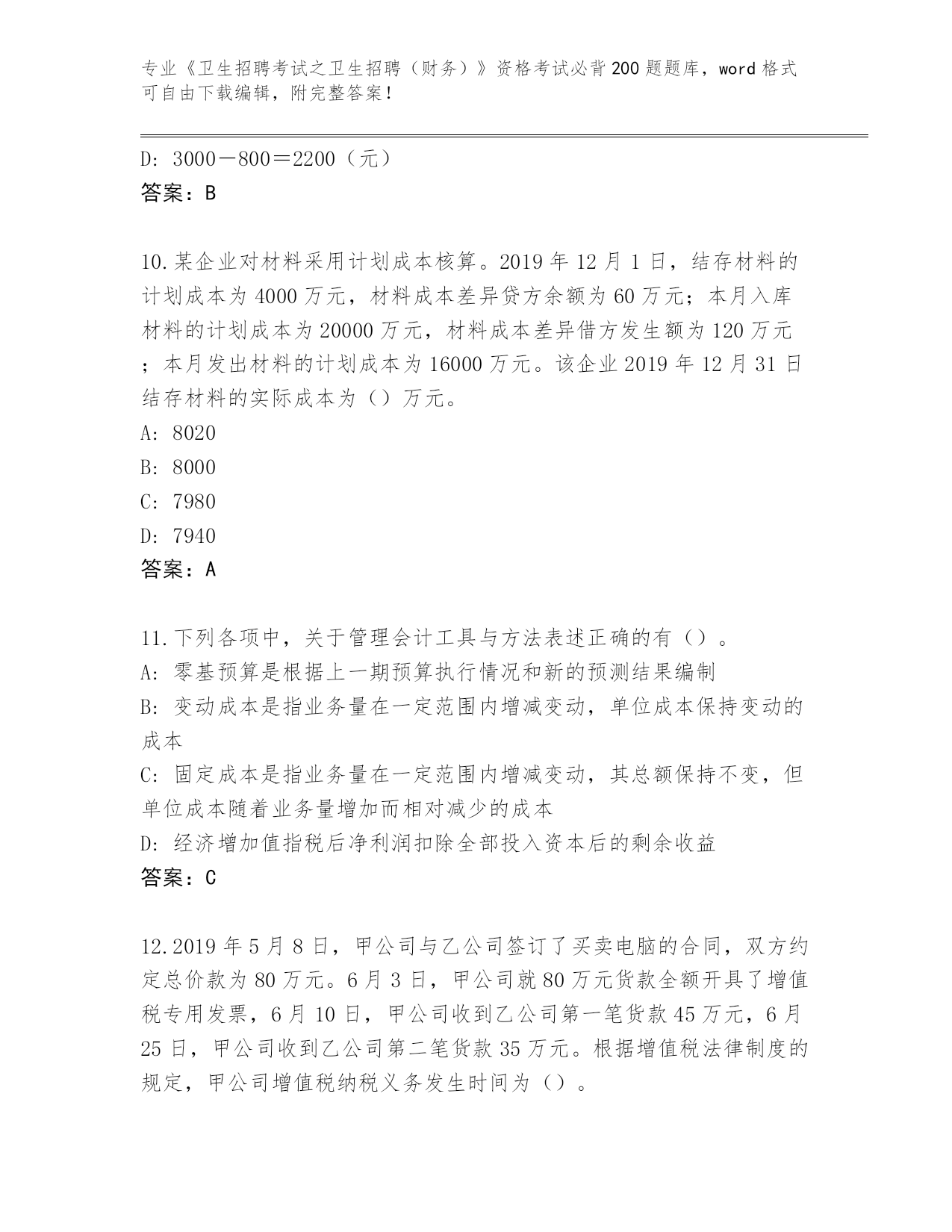 专业《卫生招聘考试之卫生招聘（财务）》资格考试必背200题题库，word格式可自由下载编辑，附完整答案！

D: 3000－800＝2200（元）
答案：B

10.某企业对材料采用计划成本核算。2019年12月1日，结存材料的计划成本为4000万元，材料成本差异贷方余额为60万元；本月入库材料的计划成本为20000万元，材料成本差异借方发生额为120万元；本月发出材料的计划成本为16000万元。该企业2019年12月31日结存材料的实际成本为（）万元。
A: 8020
B: 8000
C: 7980
D: 7940
答案：A

11.下列各项中，关于管理会计工具与方法表述正确的有（）。
A: 零基预算是根据上一期预算执行情况和新的预测结果编制
B: 变动成本是指业务量在一定范围内增减变动，单位成本保持变动的成本
C: 固定成本是指业务量在一定范围内增减变动，其总额保持不变，但单位成本随着业务量增加而相对减少的成本
D: 经济增加值指税后净利润扣除全部投入资本后的剩余收益
答案：C

12.2019年5月8日，甲公司与乙公司签订了买卖电脑的合同，双方约定总价款为80万元。6月3日，甲公司就80万元货款全额开具了增值税专用发票，6月10日，甲公司收到乙公司第一笔货款45万元，6月25日，甲公司收到乙公司第二笔货款35万元。根据增值税法律制度的规定，甲公司增值税纳税义务发生时间为（）。